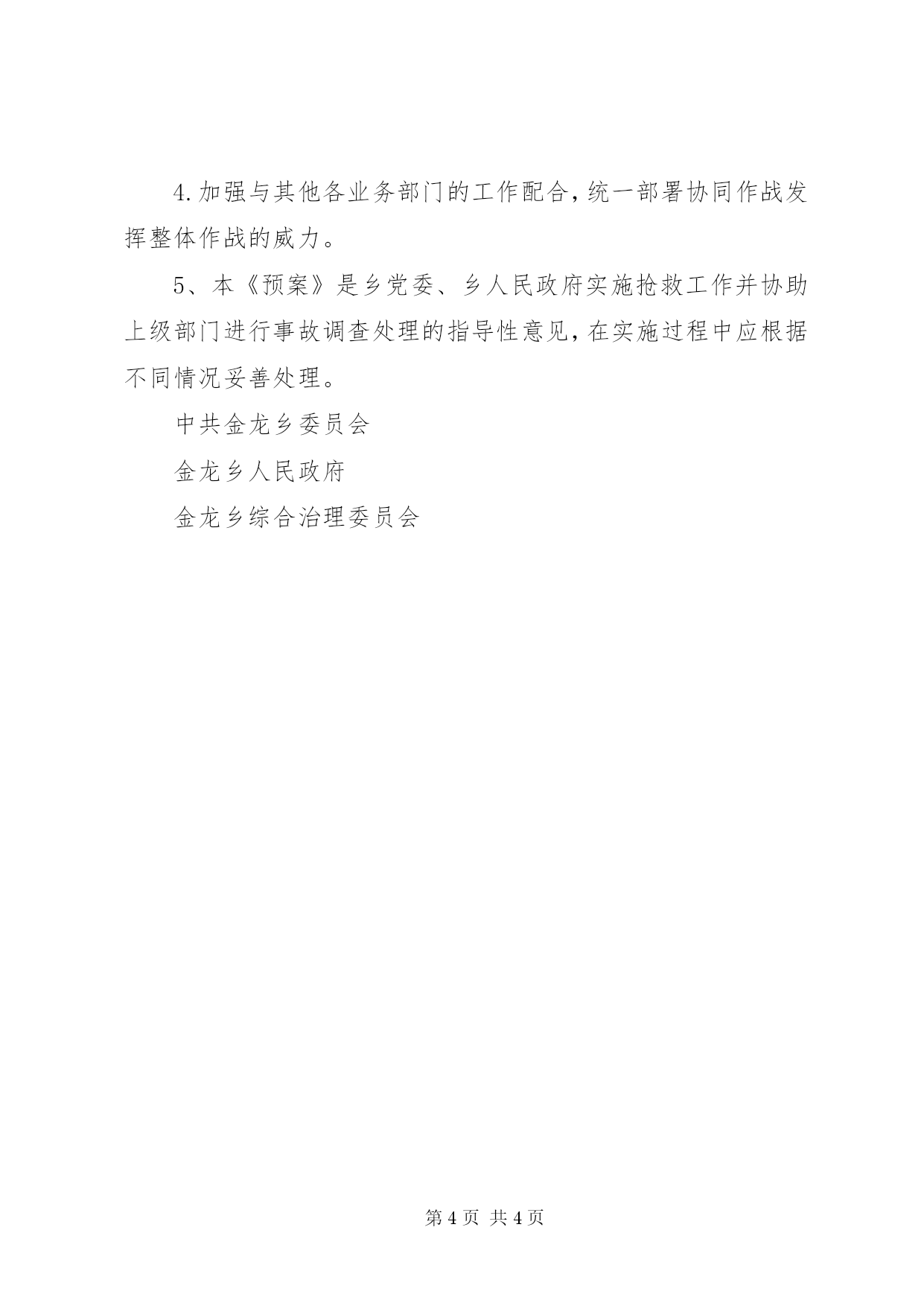 4.加强与其他各业务部门的工作配合，统一部署协同作战发挥整体作战的威力。

5、本《预案》是乡党委、乡人民政府实施抢救工作并协助上级部门进行事故调查处理的指导性意见，在实施过程中应根据不同情况妥善处理。

中共金龙乡委员会

金龙乡人民政府

金龙乡综合治理委员会

第 4 页 共 4 页